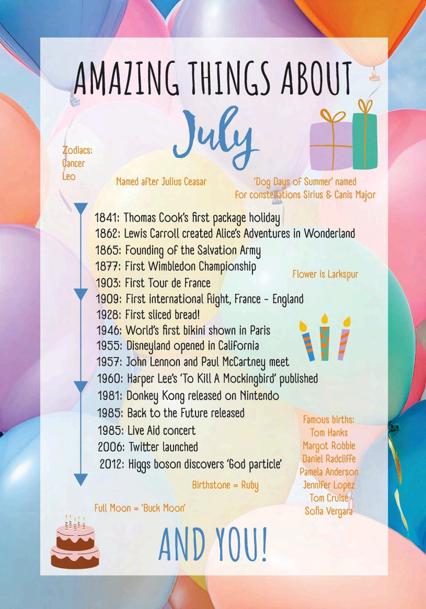 AMAZING THINGS ABOUT

July

Zodiacs:
Cancer
Leo

Named after Julius Ceasar

'Dog Days of Summer' named
For constellations Sirius & Canis Major

1841: Thomas Cook's first package holiday
1862: Lewis Carroll created Alice's Adventures in Wonderland
1865: Founding of the Salvation Army
1877: First Wimbledon Championship
1903: First Tour de France
1909: First international flight, France - England
1928: First sliced bread!
1946: World's first bikini shown in Paris
1955: Disneyland opened in California
1957: John Lennon and Paul McCartney meet
1960: Harper Lee's 'To Kill A Mockingbird' published
1981: Donkey Kong released on Nintendo
1985: Back to the Future released
1985: Live Aid concert
2006: Twitter launched
2012: Higgs boson discovers 'God particle'

Flower is Larkspur

Famous births:
Tom Hanks
Margot Robbie
Daniel Radcliffe
Pamela Anderson
Jennifer Lopez
Tom Cruise
Sofia Vergara

Birthstone = Ruby

Full Moon = 'Buck Moon'

AND YOU!